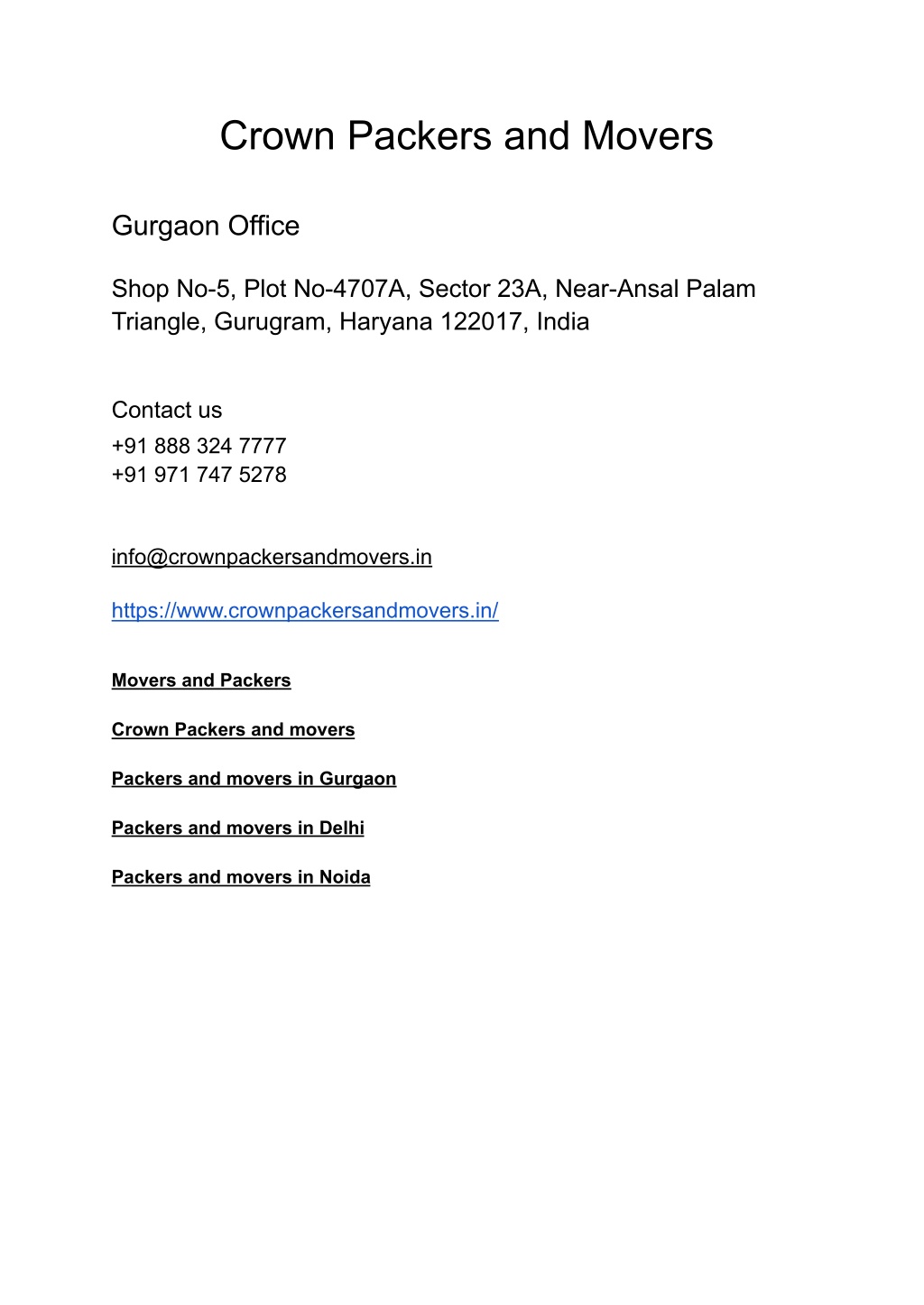 Crown Packers and Movers

Gurgaon Office

Shop No-5, Plot No-4707A, Sector 23A, Near-Ansal Palam Triangle, Gurugram, Haryana 122017, India

Contact us
+91 888 324 7777
+91 971 747 5278

info@crownpackersandmovers.in

https://www.crownpackersandmovers.in/

Movers and Packers

Crown Packers and movers

Packers and movers in Gurgaon

Packers and movers in Delhi

Packers and movers in Noida